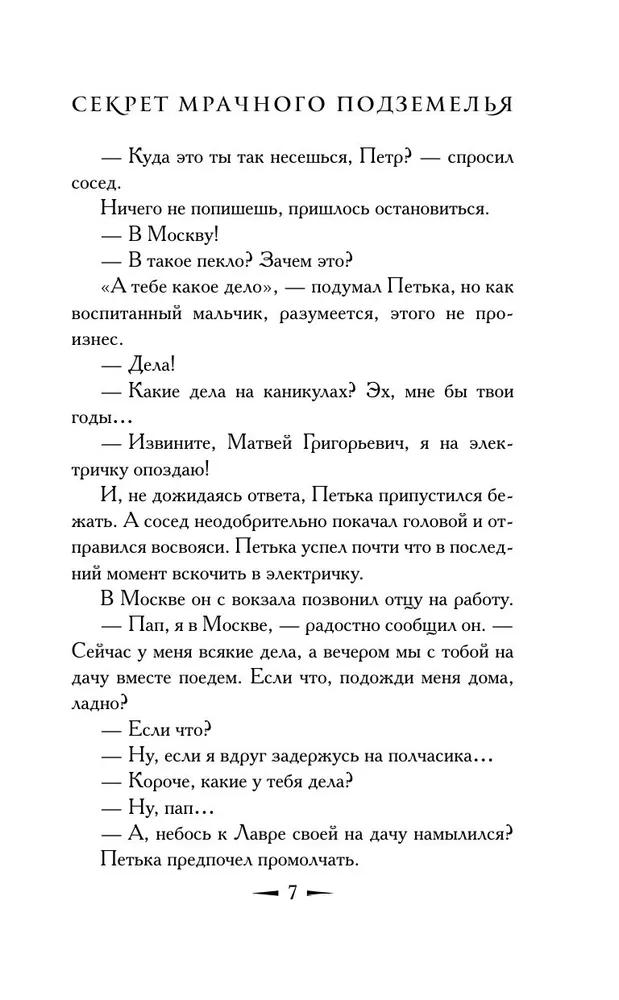 СЕКРЕТ МРАЧНОГО ПОДЗЕМЕЛЬЯ

— Куда это ты так несешься, Петр? — спросил сосед.

Ничего не попишешь, пришлось остановиться.

— В Москву!

— В такое пекло? Зачем это?

«А тебе какое дело», — подумал Петька, но как воспитанный мальчик, разумеется, этого не произнес.

— Дела!

— Какие дела на каникулах? Эх, мне бы твои годы...

— Извините, Матвей Григорьевич, я на электричку опоздаю!

И, не дожидаясь ответа, Петька припустился бежать. А сосед неодобрительно покачал головой и отправился восвояси. Петька успел почти что в последний момент вскочить в электричку.

В Москве он с вокзала позвонил отцу на работу.

— Пап, я в Москве, — радостно сообщил он. — Сейчас у меня всякие дела, а вечером мы с тобой на дачу вместе поедем. Если что, подожди меня дома, ладно?

— Если что?

— Ну, если я вдруг задержусь на полчасика...

— Короче, какие у тебя дела?

— Ну, пап...

— А, небось к Лавре своей на дачу намылился?

Петька предпочел промолчать.

7